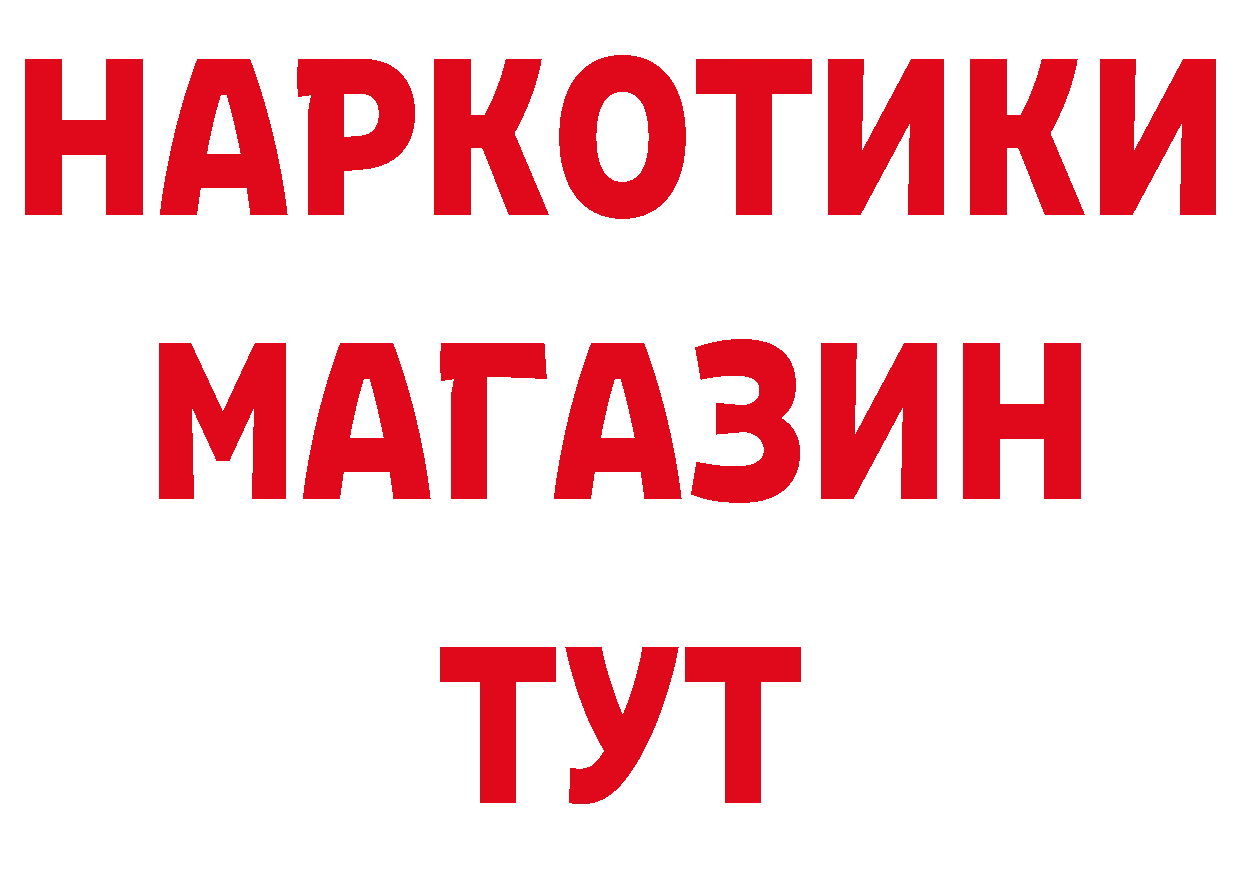 НАРКОТИКИ
МАГАЗИН
ТУТ